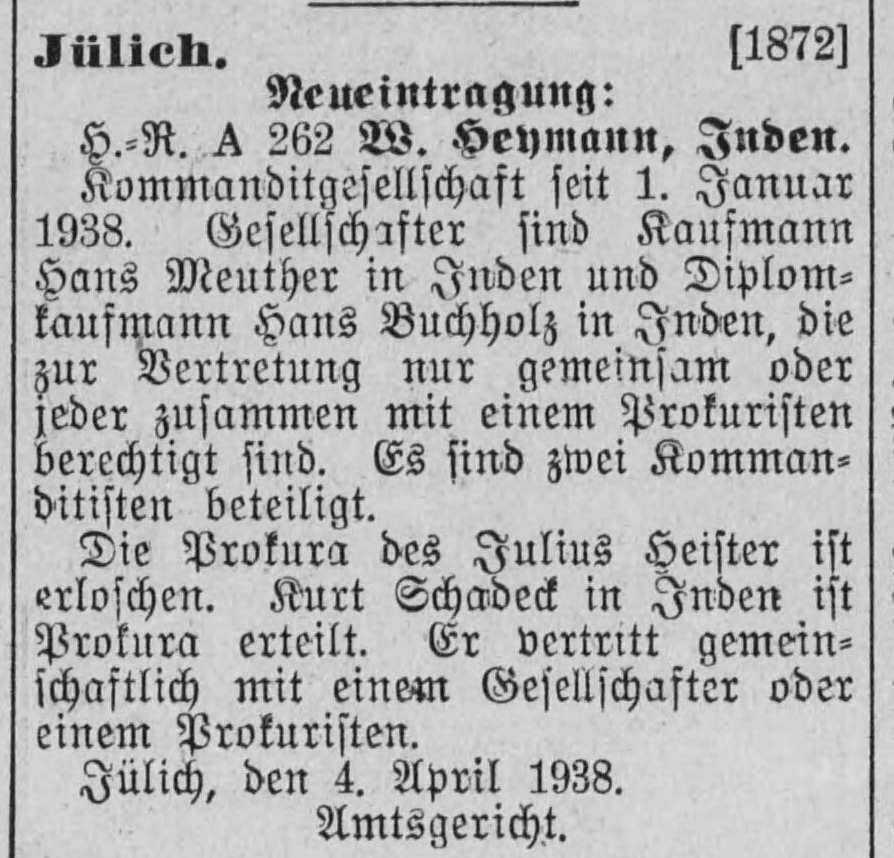 Jülich. [1872]

Neueintragung:

H.-R. A 262 W. Heymann, Inden. Kommanditgesellschaft seit 1. Januar 1938. Gesellschafter sind Kaufmann Hans Meuther in Inden und Diplomkaufmann Hans Buchholz in Inden, die zur Vertretung nur gemeinsam oder jeder zusammen mit einem Prokuristen berechtigt sind. Es sind zwei Kommanditisten beteiligt.

Die Prokura des Julius Heister ist erloschen. Kurt Schadeck in Inden ist Prokura erteilt. Er vertritt gemeinschaftlich mit einem Gesellschafter oder einem Prokuristen.

Jülich, den 4. April 1938.

Amtsgericht.